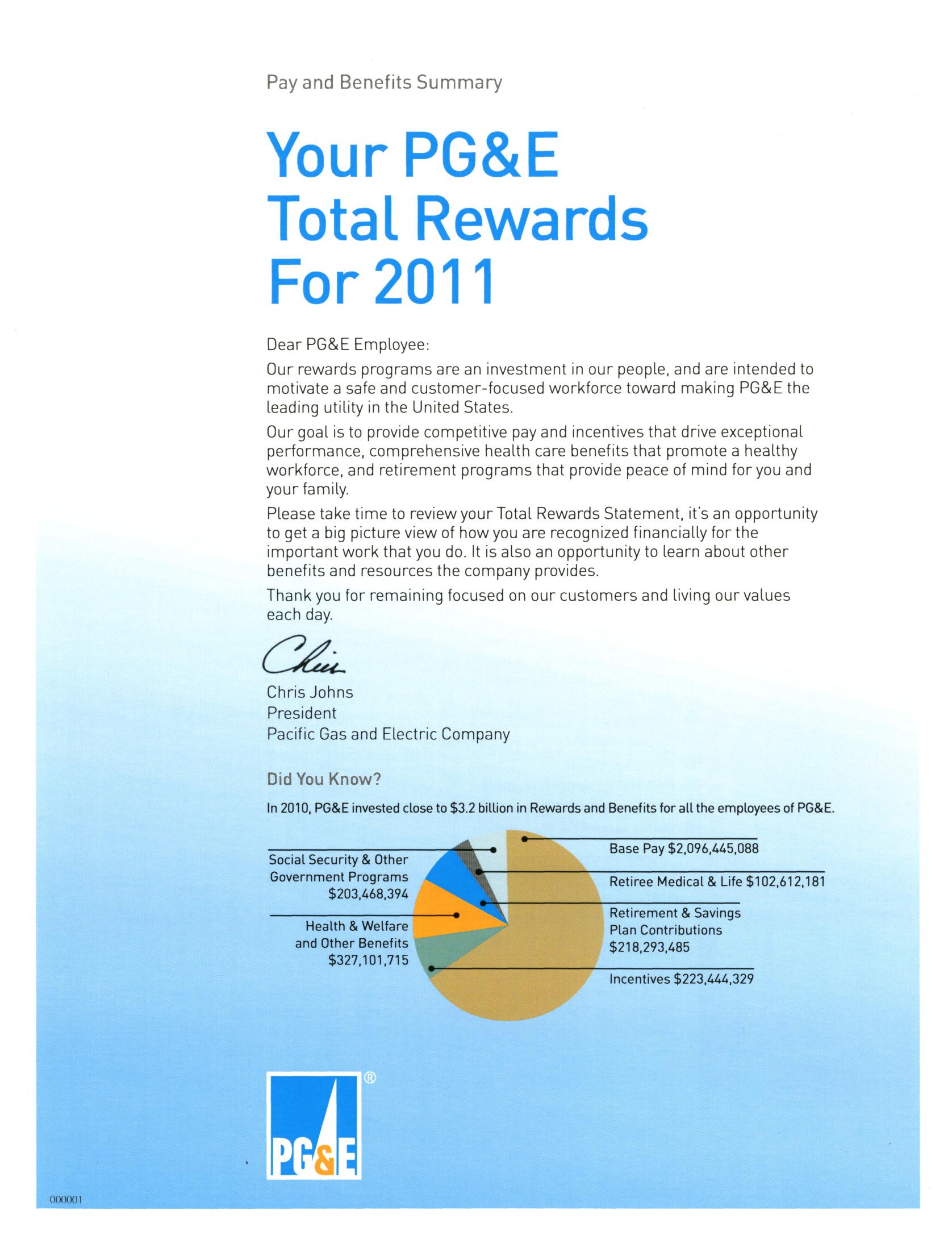 Pay and Benefits Summary

Your PG&E Total Rewards For 2011

Dear PG&E Employee:

Our rewards programs are an investment in our people, and are intended to motivate a safe and customer-focused workforce toward making PG&E the leading utility in the United States.

Our goal is to provide competitive pay and incentives that drive exceptional performance, comprehensive health care benefits that promote a healthy workforce, and retirement programs that provide peace of mind for you and your family.

Please take time to review your Total Rewards Statement, it's an opportunity to get a big picture view of how you are recognized financially for the important work that you do. It is also an opportunity to learn about other benefits and resources the company provides.

Thank you for remaining focused on our customers and living our values each day.

Chris

Chris Johns
President
Pacific Gas and Electric Company

Did You Know?

In 2010, PG&E invested close to $3.2 billion in Rewards and Benefits for all the employees of PG&E.

Social Security & Other Government Programs $203,468,394

Health & Welfare and Other Benefits $327,101,715

Base Pay $2,096,445,088

Retiree Medical & Life $102,612,181

Retirement & Savings Plan Contributions $218,293,485

Incentives $223,444,329

PG&E ®

000001